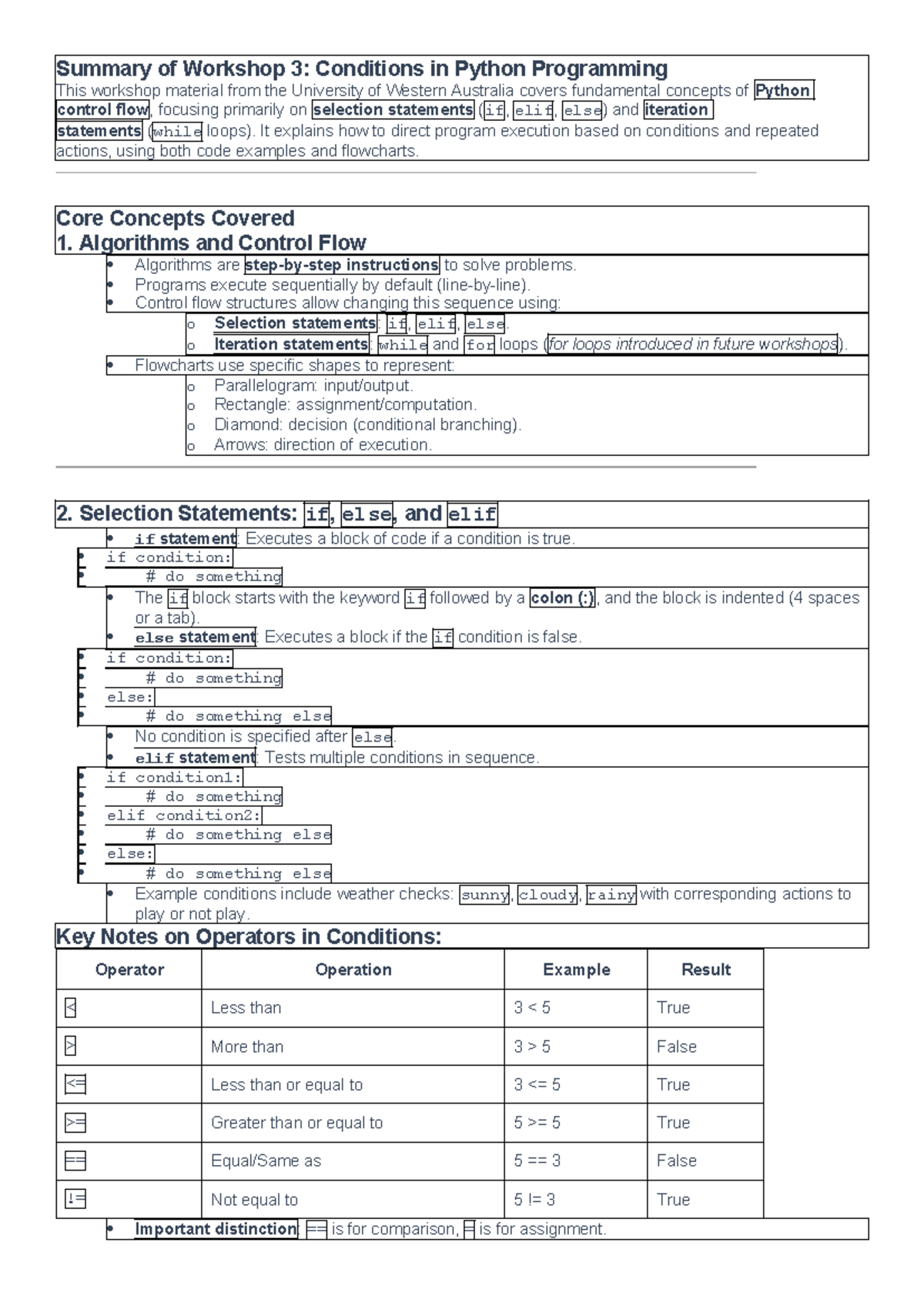 Summary of Workshop 3: Conditions in Python Programming

This workshop material from the University of Western Australia covers fundamental concepts of Python control flow, focusing primarily on selection statements (if, elif, else) and iteration statements (while loops). It explains how to direct program execution based on conditions and repeated actions, using both code examples and flowcharts.

Core Concepts Covered

1. Algorithms and Control Flow

• Algorithms are step-by-step instructions to solve problems.
• Programs execute sequentially by default (line-by-line).
• Control flow structures allow changing this sequence using:
o Selection statements: if, elif, else.
o Iteration statements: while and for loops (for loops introduced in future workshops).
• Flowcharts use specific shapes to represent:
o Parallelogram: input/output.
o Rectangle: assignment/computation.
o Diamond: decision (conditional branching).
o Arrows: direction of execution.

2. Selection Statements: if, else, and elif

• if statement: Executes a block of code if a condition is true.
• if condition:
•     # do something
• The if block starts with the keyword if followed by a colon (:), and the block is indented (4 spaces or a tab).
• else statement: Executes a block if the if condition is false.
• if condition:
•     # do something
• else:
•     # do something else
• No condition is specified after else.
• elif statement: Tests multiple conditions in sequence.
• if condition1:
•     # do something
• elif condition2:
•     # do something else
• else:
•     # do something else
• Example conditions include weather checks: sunny, cloudy, rainy with corresponding actions to play or not play.

Key Notes on Operators in Conditions:

| Operator | Operation | Example | Result |
|---|---|---|---|
| < | Less than | 3 < 5 | True |
| > | More than | 3 > 5 | False |
| <= | Less than or equal to | 3 <= 5 | True |
| >= | Greater than or equal to | 5 >= 5 | True |
| == | Equal/Same as | 5 == 3 | False |
| != | Not equal to | 5 != 3 | True |

• Important distinction: == is for comparison, = is for assignment.